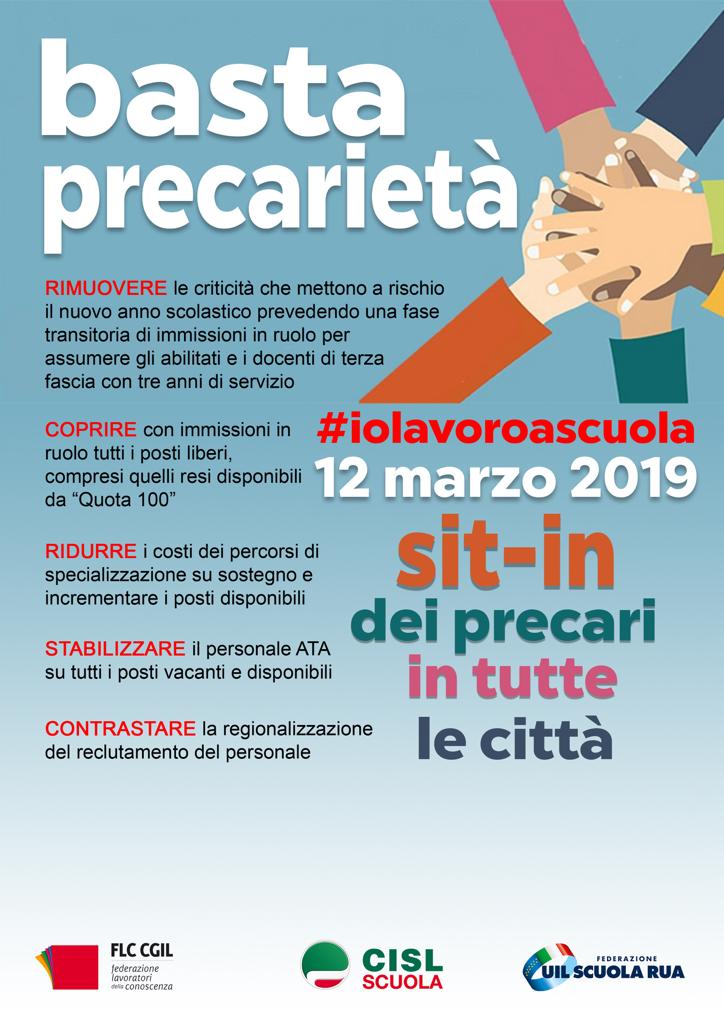 basta precarietà

RIMUOVERE le criticità che mettono a rischio il nuovo anno scolastico prevedendo una fase transitoria di immissioni in ruolo per assumere gli abilitati e i docenti di terza fascia con tre anni di servizio

COPRIRE con immissioni in ruolo tutti i posti liberi, compresi quelli resi disponibili da "Quota 100"

RIDURRE i costi dei percorsi di specializzazione su sostegno e incrementare i posti disponibili

STABILIZZARE il personale ATA su tutti i posti vacanti e disponibili

CONTRASTARE la regionalizzazione del reclutamento del personale

#iolavoroascuola
12 marzo 2019
sit-in
dei precari
in tutte
le città

FLC CGIL
federazione lavoratori della conoscenza

CISL SCUOLA

FEDERAZIONE
UIL SCUOLA RUA